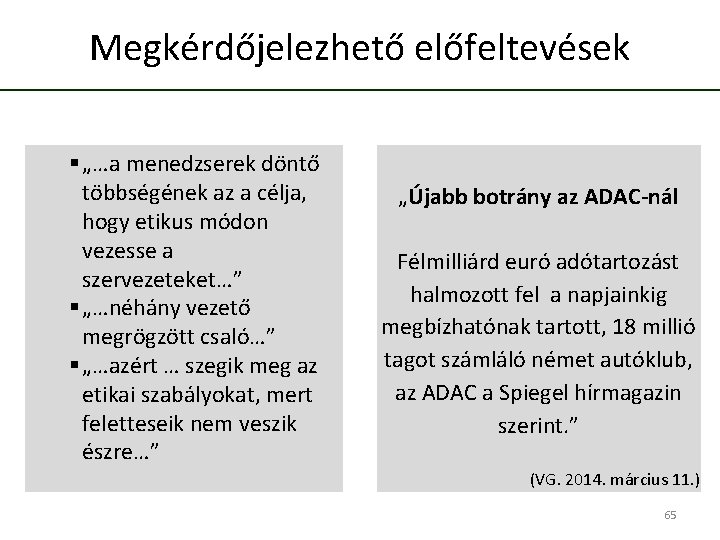 Megkérdőjelezhető előfeltevések

▪ „…a menedzserek döntő többségének az a célja, hogy etikus módon vezesse a szervezeteket…”
▪ „…néhány vezető megrögzött csaló…”
▪ „…azért … szegik meg az etikai szabályokat, mert feletteseik nem veszik észre…”

„Újabb botrány az ADAC-nál

Félmilliárd euró adótartozást halmozott fel a napjainkig megbízhatónak tartott, 18 millió tagot számláló német autóklub, az ADAC a Spiegel hírmagazin szerint.”

(VG. 2014. március 11.)

65